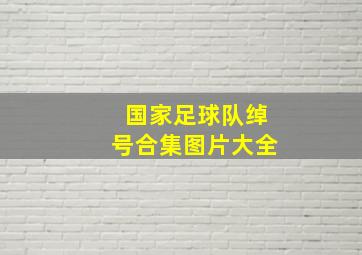 国家足球队绰号合集图片大全